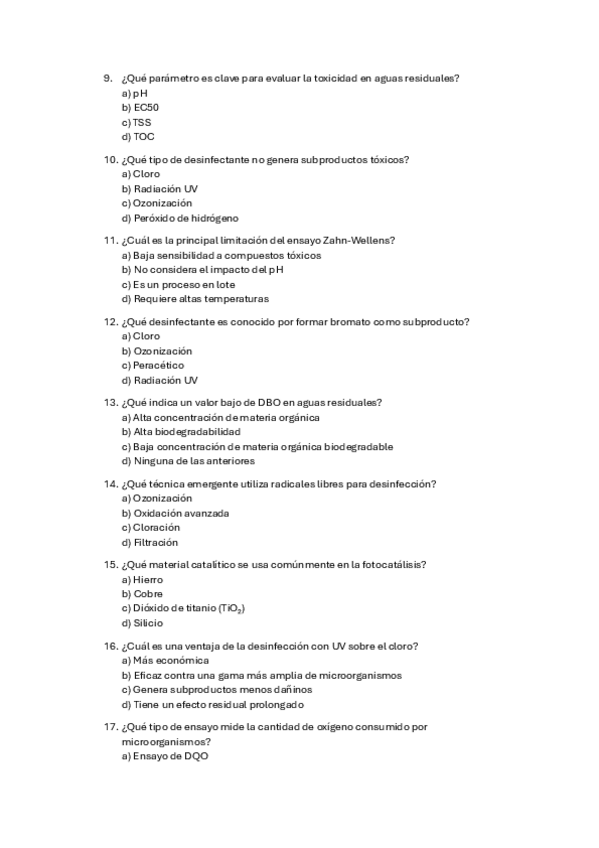 9. ¿Qué parámetro es clave para evaluar la toxicidad en aguas residuales?
a) pH
b) EC50
c) TSS
d) TOC

10. ¿Qué tipo de desinfectante no genera subproductos tóxicos?
a) Cloro
b) Radiación UV
c) Ozonización
d) Peróxido de hidrógeno

11. ¿Cuál es la principal limitación del ensayo Zahn-Wellens?
a) Baja sensibilidad a compuestos tóxicos
b) No considera el impacto del pH
c) Es un proceso en lote
d) Requiere altas temperaturas

12. ¿Qué desinfectante es conocido por formar bromato como subproducto?
a) Cloro
b) Ozonización
c) Peracético
d) Radiación UV

13. ¿Qué indica un valor bajo de DBO en aguas residuales?
a) Alta concentración de materia orgánica
b) Alta biodegradabilidad
c) Baja concentración de materia orgánica biodegradable
d) Ninguna de las anteriores

14. ¿Qué técnica emergente utiliza radicales libres para desinfección?
a) Ozonización
b) Oxidación avanzada
c) Cloración
d) Filtración

15. ¿Qué material catalítico se usa comúnmente en la fotocatálisis?
a) Hierro
b) Cobre
c) Dióxido de titanio ($TiO_2$)
d) Silicio

16. ¿Cuál es una ventaja de la desinfección con UV sobre el cloro?
a) Más económica
b) Eficaz contra una gama más amplia de microorganismos
c) Genera subproductos menos dañinos
d) Tiene un efecto residual prolongado

17. ¿Qué tipo de ensayo mide la cantidad de oxígeno consumido por microorganismos?
a) Ensayo de DQO